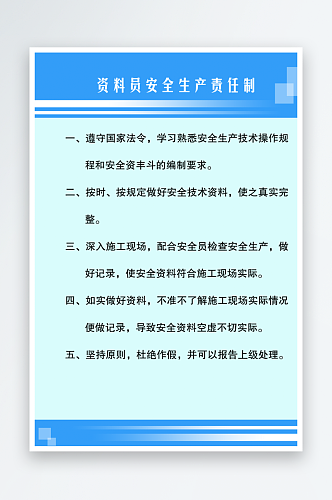 资料员安全生产责任制

一、遵守国家法令，学习熟悉安全生产技术操作规程和安全资丰斗的编制要求。

二、按时、按规定做好安全技术资料，使之真实完整。

三、深入施工现场，配合安全员检查安全生产，做好记录，使安全资料符合施工现场实际。

四、如实做好资料，不准不了解施工现场实际情况便做记录，导致安全资料空虚不切实际。

五、坚持原则，杜绝作假，并可以报告上级处理。